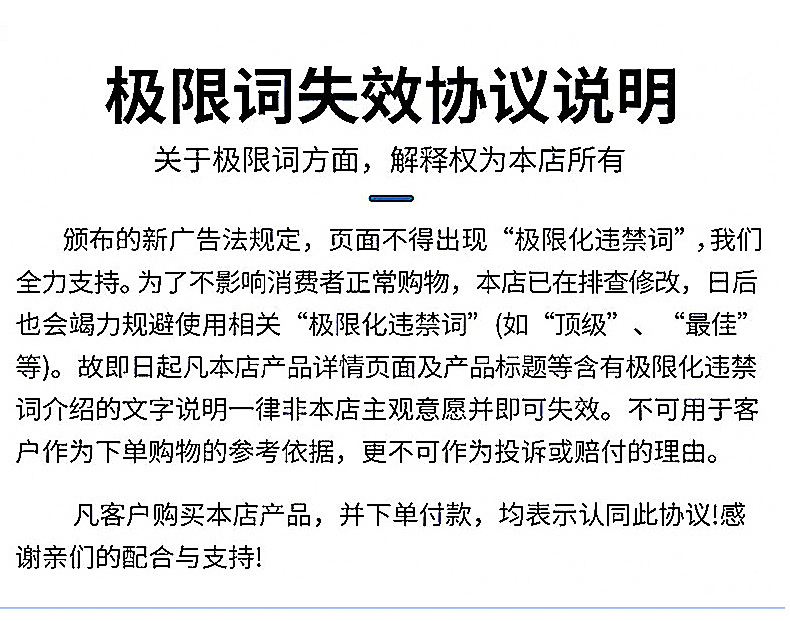 极限词失效协议说明

关于极限词方面，解释权为本店所有

颁布的新广告法规定，页面不得出现“极限化违禁词”，我们全力支持。为了不影响消费者正常购物，本店已在排查修改，日后也会竭力规避使用相关“极限化违禁词”(如“顶级”、“最佳”等)。故即日起凡本店产品详情页面及产品标题等含有极限化违禁词介绍的文字说明一律非本店主观意愿并即可失效。不可用于客户作为下单购物的参考依据，更不可作为投诉或赔付的理由。

凡客户购买本店产品，并下单付款，均表示认同此协议!感谢亲们的配合与支持!